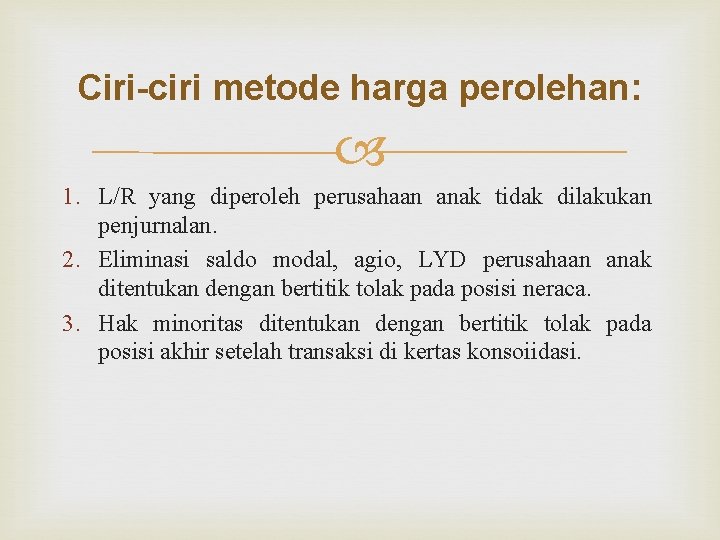 Ciri-ciri metode harga perolehan:

1. L/R yang diperoleh perusahaan anak tidak dilakukan penjurnalan.
2. Eliminasi saldo modal, agio, LYD perusahaan anak ditentukan dengan bertitik tolak pada posisi neraca.
3. Hak minoritas ditentukan dengan bertitik tolak pada posisi akhir setelah transaksi di kertas konsoiidasi.